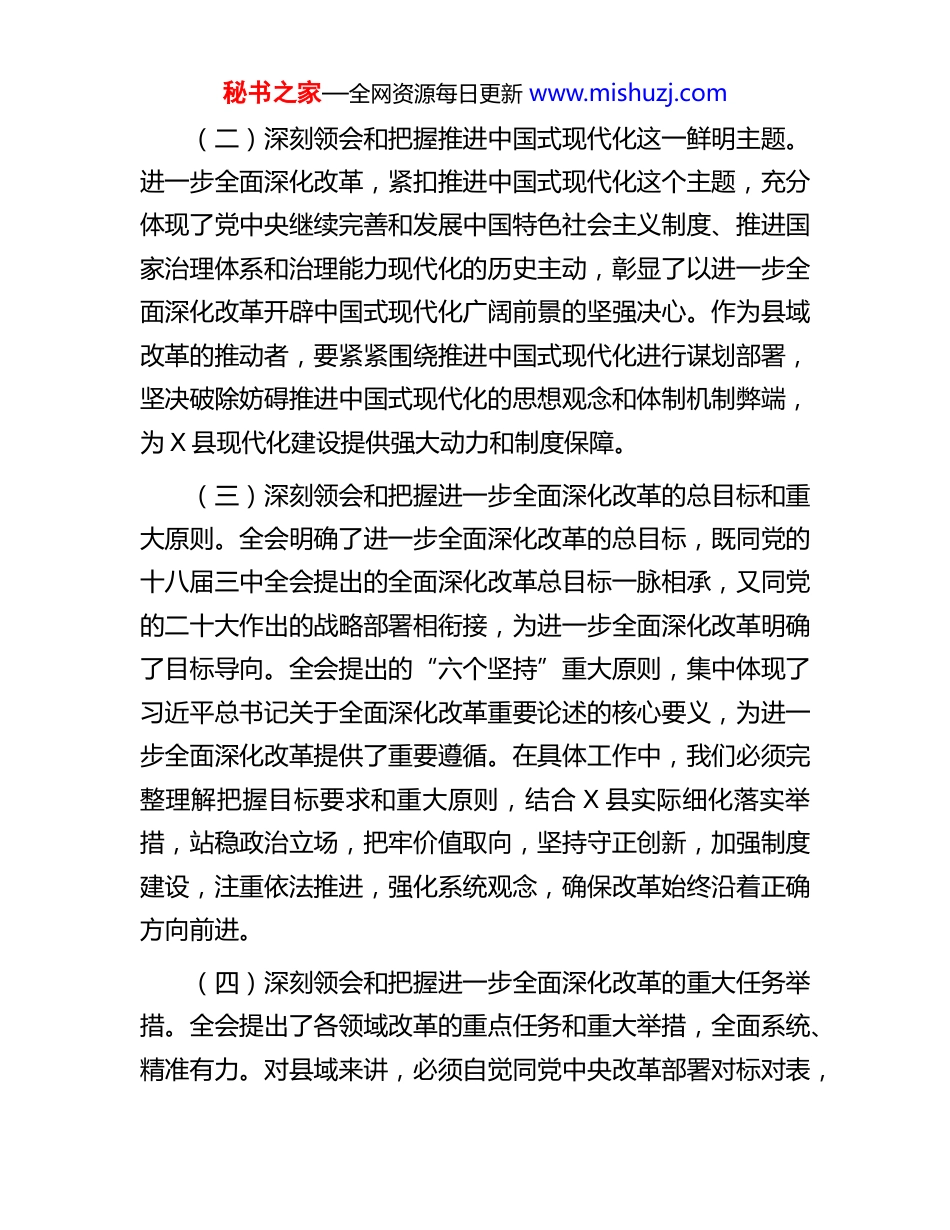 秘书之家—全网资源每日更新 www.mishuzj.com

（二）深刻领会和把握推进中国式现代化这一鲜明主题。进一步全面深化改革，紧扣推进中国式现代化这个主题，充分体现了党中央继续完善和发展中国特色社会主义制度、推进国家治理体系和治理能力现代化的历史主动，彰显了以进一步全面深化改革开辟中国式现代化广阔前景的坚强决心。作为县域改革的推动者，要紧紧围绕推进中国式现代化进行谋划部署，坚决破除妨碍推进中国式现代化的思想观念和体制机制弊端，为 X 县现代化建设提供强大动力和制度保障。

（三）深刻领会和把握进一步全面深化改革的总目标和重大原则。全会明确了进一步全面深化改革的总目标，既同党的十八届三中全会提出的全面深化改革总目标一脉相承，又同党的二十大作出的战略部署相衔接，为进一步全面深化改革明确了目标导向。全会提出的“六个坚持”重大原则，集中体现了习近平总书记关于全面深化改革重要论述的核心要义，为进一步全面深化改革提供了重要遵循。在具体工作中，我们必须完整理解把握目标要求和重大原则，结合 X 县实际细化落实举措，站稳政治立场，把牢价值取向，坚持守正创新，加强制度建设，注重依法推进，强化系统观念，确保改革始终沿着正确方向前进。

（四）深刻领会和把握进一步全面深化改革的重大任务举措。全会提出了各领域改革的重点任务和重大举措，全面系统、精准有力。对县域来讲，必须自觉同党中央改革部署对标对表，